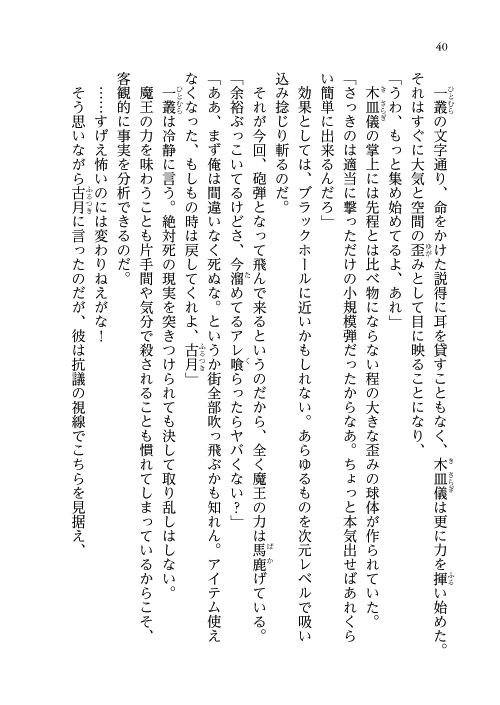 40

一叢の文字通り、命をかけた説得に耳を貸すこともなく、木皿儀は更に力を揮い始めた。それはすぐに大気と空間の歪みとして目に映ることになり、

「うわ、もっと集め始めてるよ、あれ」

木皿儀の掌上には先程とは比べ物にならない程の大きな歪みの球体が作られていた。

「さっきのは適当に撃っただけの小規模弾だったからなあ。ちょっと本気出せばあれくらい簡単に出来るんだろ」

効果としては、ブラックホールに近いかもしれない。あらゆるものを次元レベルで吸い込み捻じり斬るのだ。

それが今回、砲弾となって飛んで来るというのだから、全く魔王の力は馬鹿げている。

「余裕ぶっこいてるけどさ、今溜めてるアレ喰らったらヤバくない？」

「ああ、まず俺は間違いなく死ぬな。というか街全部吹っ飛ぶかも知れん。アイテム使えなくなった、もしもの時は戻してくれよ、古月」

一叢は冷静に言う。絶対死の現実を突きつけられても決して取り乱しはしない。

魔王の力を味わうことも片手間や気分で殺されることも慣れてしまっているからこそ、客観的に事実を分析できるのだ。

……すげえ怖いのには変わりねえがな！

そう思いながら古月に言ったのだが、彼は抗議の視線でこちらを見据え、